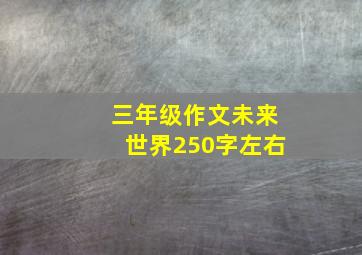 三年级作文未来世界250字左右